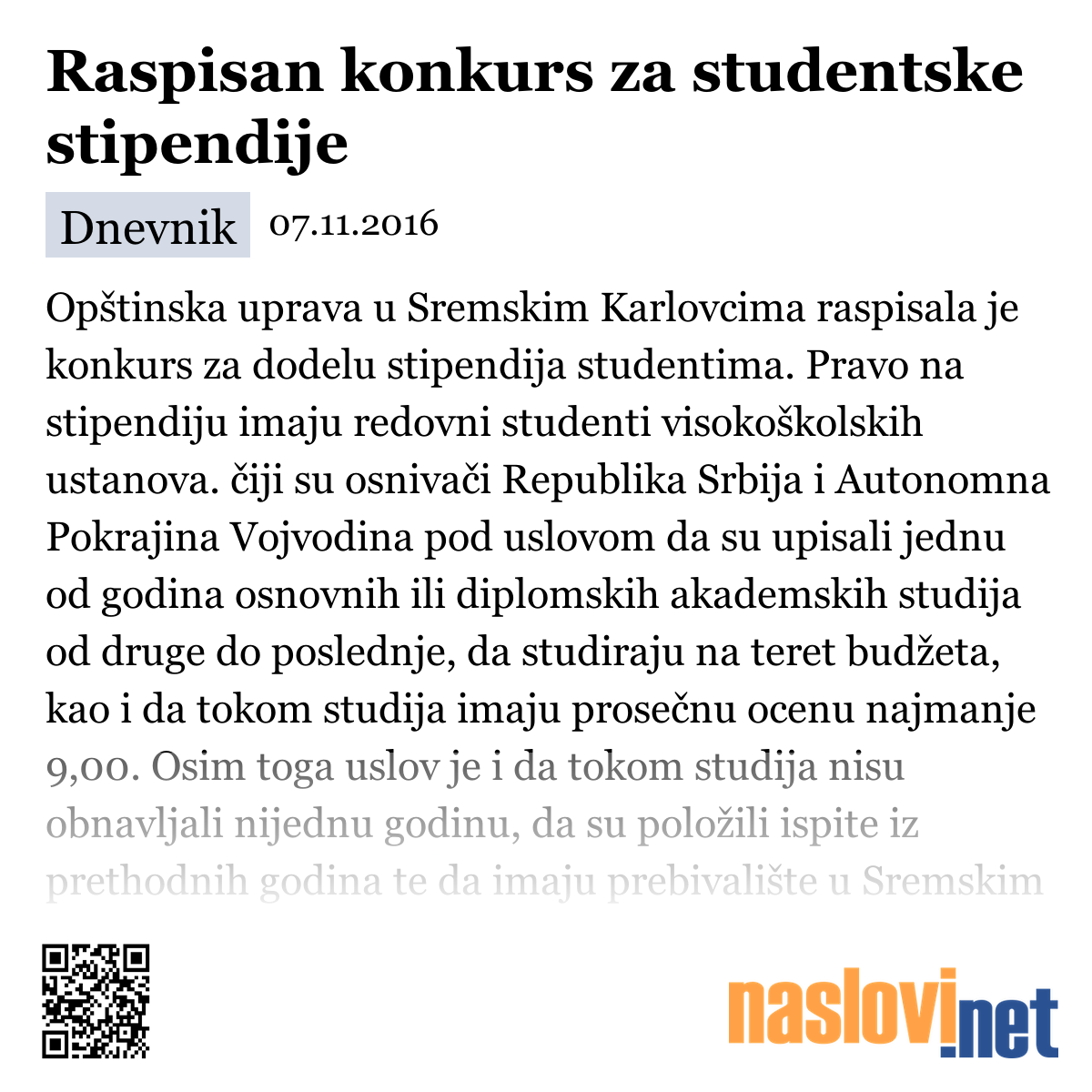 Raspisan konkurs za studentske stipendije

Dnevnik 07.11.2016

Opštinska uprava u Sremskim Karlovcima raspisala je konkurs za dodelu stipendija studentima. Pravo na stipendiju imaju redovni studenti visokoškolskih ustanova. čiji su osnivači Republika Srbija i Autonomna Pokrajina Vojvodina pod uslovom da su upisali jednu od godina osnovnih ili diplomskih akademskih studija od druge do poslednje, da studiraju na teret budžeta, kao i da tokom studija imaju prosečnu ocenu najmanje 9,00. Osim toga uslov je i da tokom studija nisu obnavljali nijednu godinu, da su položili ispite iz prethodnih godina te da imaju prebivalište u Sremskim

naslovi.net